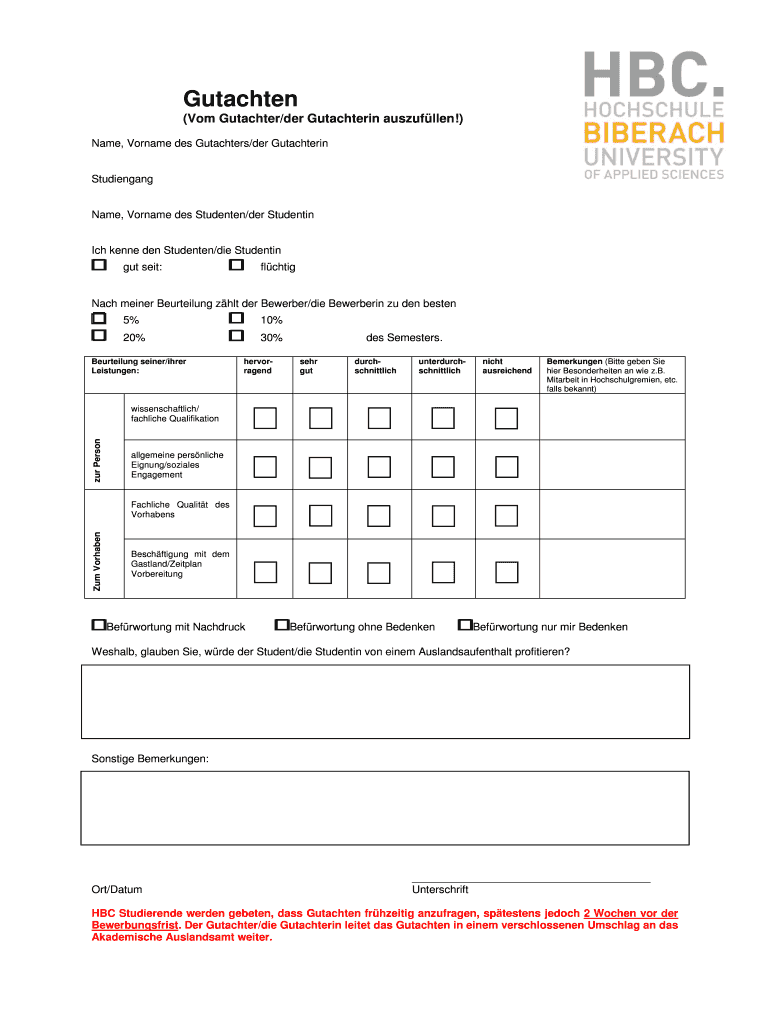 HBC.
HOCHSCHULE
BIBERACH
UNIVERSITY
OF APPLIED SCIENCES

Gutachten
(Vom Gutachter/der Gutachterin auszufüllen!)

Name, Vorname des Gutachters/der Gutachterin

Studiengang

Name, Vorname des Studenten/der Studentin

Ich kenne den Studenten/die Studentin
gut seit: flüchtig

Nach meiner Beurteilung zählt der Bewerber/die Bewerberin zu den besten
5% 10%
20% 30% des Semesters.

| Beurteilung seiner/ihrer Leistungen: | | hervorragend | sehr gut | durchschnittlich | unterdurchschnittlich | nicht ausreichend | Bemerkungen (Bitte geben Sie hier Besonderheiten an wie z.B. Mitarbeit in Hochschulgremien, etc. falls bekannt) |
|---|---|---|---|---|---|---|---|
| zur Person | wissenschaftlich/ fachliche Qualifikation | | | | | | |
| | allgemeine persönliche Eignung/soziales Engagement | | | | | | |
| Zum Vorhaben | Fachliche Qualität des Vorhabens | | | | | | |
| | Beschäftigung mit dem Gastland/Zeitplan Vorbereitung | | | | | | |

Befürwortung mit Nachdruck Befürwortung ohne Bedenken Befürwortung nur mir Bedenken

Weshalb, glauben Sie, würde der Student/die Studentin von einem Auslandsaufenthalt profitieren?

Sonstige Bemerkungen:

Ort/Datum Unterschrift

HBC Studierende werden gebeten, dass Gutachten frühzeitig anzufragen, spätestens jedoch 2 Wochen vor der Bewerbungsfrist. Der Gutachter/die Gutachterin leitet das Gutachten in einem verschlossenen Umschlag an das Akademische Auslandsamt weiter.